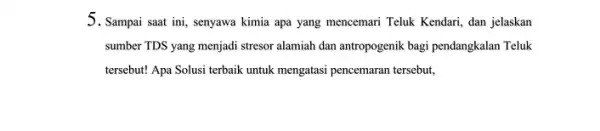 5. Sampai saat ini, senyawa kimia apa yang mencemari Teluk Kendari, dan jelaskan sumber TDS yang menjadi stresor alamiah dan antropogenik bagi pendangkalan Teluk tersebut! Apa Solusi terbaik untuk mengatasi pencemaran tersebut,